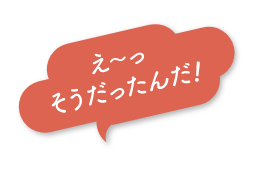 え〜っ
そうだったんだ！